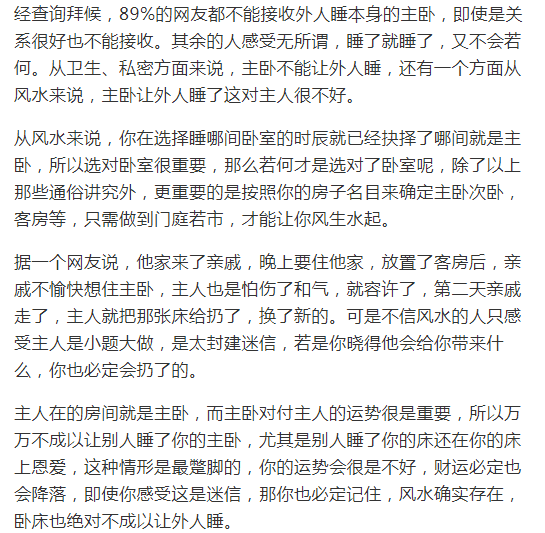 经查询拜候，89%的网友都不能接收外人睡本身的主卧，即使是关系很好也不能接收。其余的人感受无所谓，睡了就睡了，又不会若何。从卫生、私密方面来说，主卧不能让外人睡，还有一个方面从风水来说，主卧让外人睡了这对主人很不好。

从风水来说，你在选择睡哪间卧室的时辰就已经抉择了哪间就是主卧，所以选对卧室很重要，那么若何才是选对了卧室呢，除了以上那些通俗讲究外，更重要的是按照你的房子名目来确定主卧次卧，客房等，只需做到门庭若市，才能让你风生水起。

据一个网友说，他家来了亲戚，晚上要住他家，放置了客房后，亲戚不愉快想住主卧，主人也是怕伤了和气，就容许了，第二天亲戚走了，主人就把那张床给扔了，换了新的。可是不信风水的人只感受主人是小题大做，是太封建迷信，若是你晓得他会给你带来什么，你也必定会扔了的。

主人在的房间就是主卧，而主卧对付主人的运势很是重要，所以万万不成以让别人睡了你的主卧，尤其是别人睡了你的床还在你的床上恩爱，这种情形是最蹩脚的，你的运势会很是不好，财运必定也会降落，即使你感受这是迷信，那你也必定记住，风水确实存在，卧床也绝对不成以让外人睡。